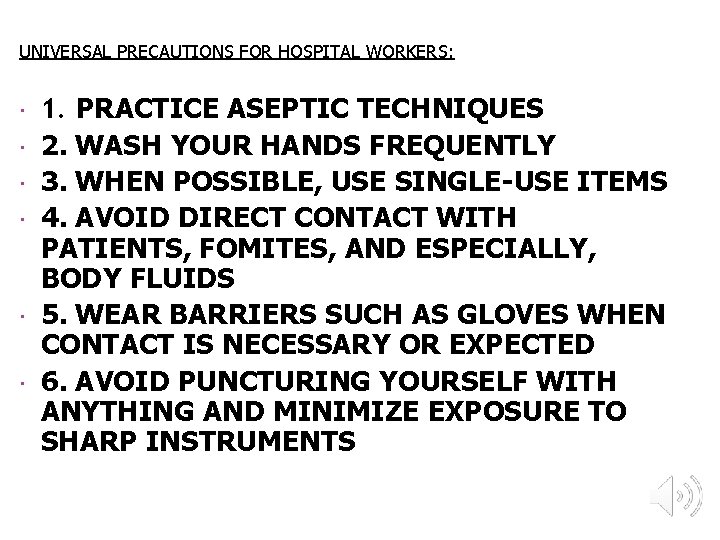 UNIVERSAL PRECAUTIONS FOR HOSPITAL WORKERS:

• 1. PRACTICE ASEPTIC TECHNIQUES
• 2. WASH YOUR HANDS FREQUENTLY
• 3. WHEN POSSIBLE, USE SINGLE-USE ITEMS
• 4. AVOID DIRECT CONTACT WITH PATIENTS, FOMITES, AND ESPECIALLY, BODY FLUIDS
• 5. WEAR BARRIERS SUCH AS GLOVES WHEN CONTACT IS NECESSARY OR EXPECTED
• 6. AVOID PUNCTURING YOURSELF WITH ANYTHING AND MINIMIZE EXPOSURE TO SHARP INSTRUMENTS